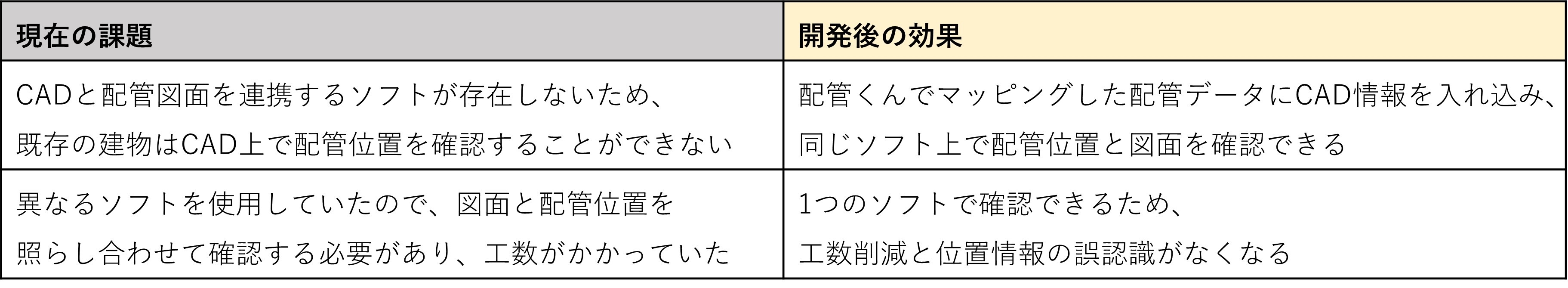 | 現在の課題 | 開発後の効果 |
|---|---|
| CADと配管図面を連携するソフトが存在しないため、既存の建物はCAD上で配管位置を確認することができない | 配管くんでマッピングした配管データにCAD情報を入れ込み、同じソフト上で配管位置と図面を確認できる |
| 異なるソフトを使用していたので、図面と配管位置を照らし合わせて確認する必要があり、工数がかかっていた | 1つのソフトで確認できるため、工数削減と位置情報の誤認識がなくなる |